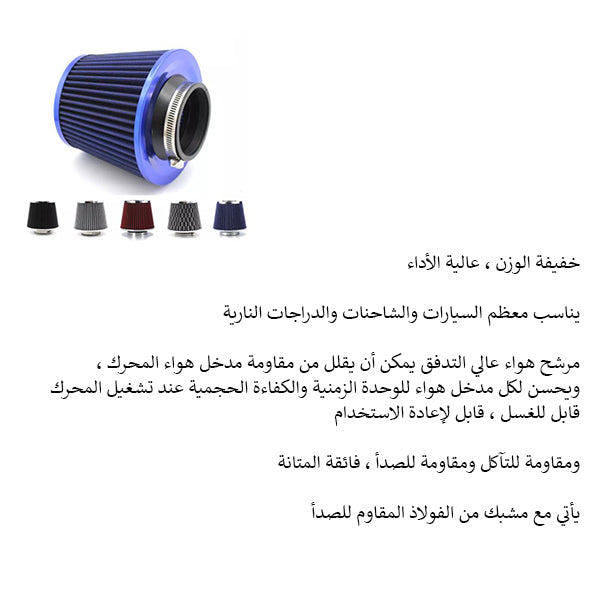 خفيفة الوزن ، عالية الأداء

يناسب معظم السيارات والشاحنات والدراجات النارية

مرشح هواء عالي التدفق يمكن أن يقلل من مقاومة مدخل هواء المحرك ، ويحسن لكل مدخل هواء للوحدة الزمنية والكفاءة الحجمية عند تشغيل المحرك قابل للغسل ، قابل لإعادة الاستخدام

ومقاومة للتآكل ومقاومة للصدأ ، فائقة المتانة

يأتي مع مشبك من الفولاذ المقاوم للصدأ